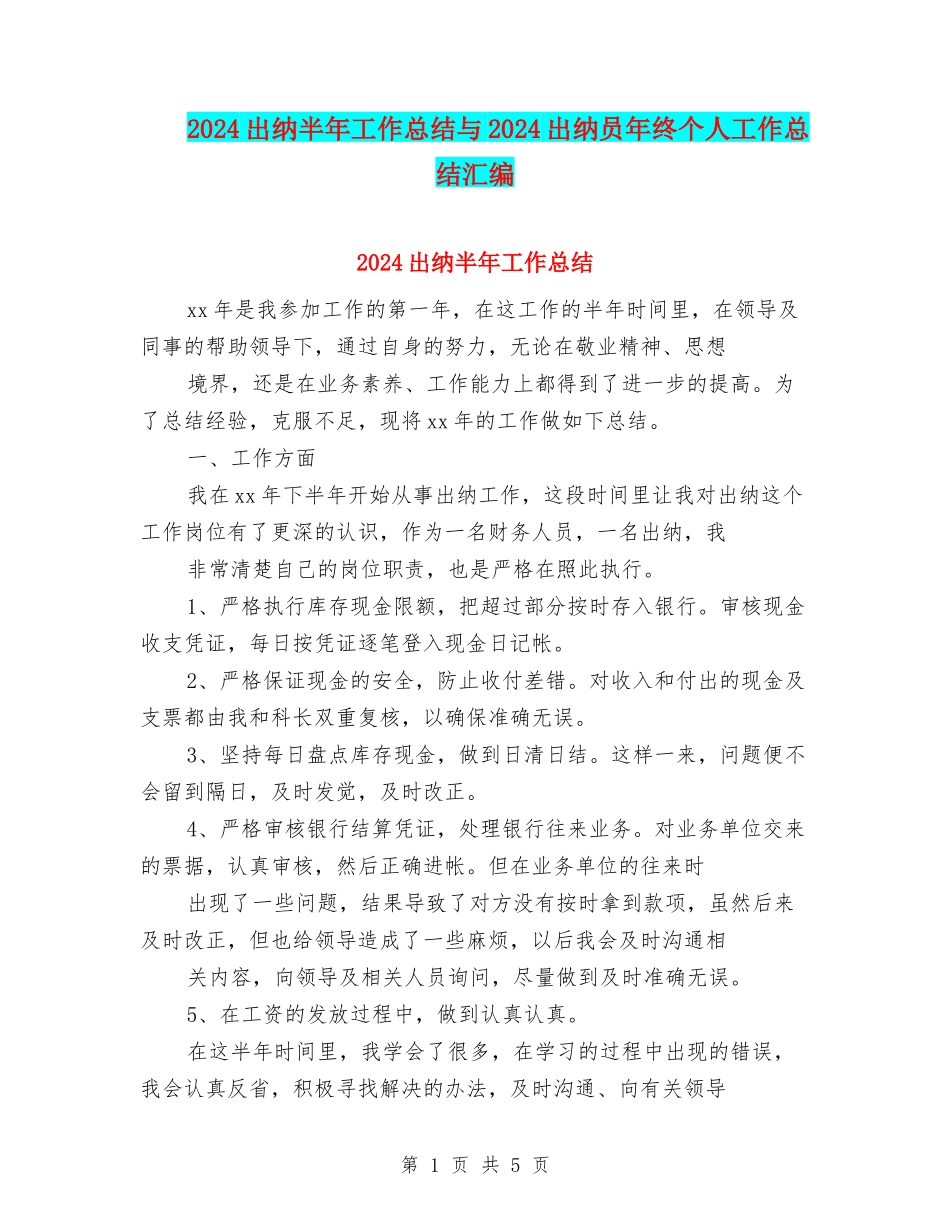 2024出纳半年工作总结与2024出纳员年终个人工作总结汇编

2024出纳半年工作总结

xx年是我参加工作的第一年，在这工作的半年时间里，在领导及同事的帮助领导下，通过自身的努力，无论在敬业精神、思想

境界，还是在业务素养、工作能力上都得到了进一步的提高。为了总结经验，克服不足，现将xx年的工作做如下总结。

一、工作方面

我在xx年下半年开始从事出纳工作，这段时间里让我对出纳这个工作岗位有了更深的认识，作为一名财务人员，一名出纳，我

非常清楚自己的岗位职责，也是严格在照此执行。

1、严格执行库存现金限额，把超过部分按时存入银行。审核现金收支凭证，每日按凭证逐笔登入现金日记帐。

2、严格保证现金的安全，防止收付差错。对收入和付出的现金及支票都由我和科长双重复核，以确保准确无误。

3、坚持每日盘点库存现金，做到日清日结。这样一来，问题便不会留到隔日，及时发觉，及时改正。

4、严格审核银行结算凭证，处理银行往来业务。对业务单位交来的票据，认真审核，然后正确进帐。但在业务单位的往来时

出现了一些问题，结果导致了对方没有按时拿到款项，虽然后来及时改正，但也给领导造成了一些麻烦，以后我会及时沟通相

关内容，向领导及相关人员询问，尽量做到及时准确无误。

5、在工资的发放过程中，做到认真认真。

在这半年时间里，我学会了很多，在学习的过程中出现的错误，我会认真反省，积极寻找解决的办法，及时沟通、向有关领导

第 1 页 共 5 页